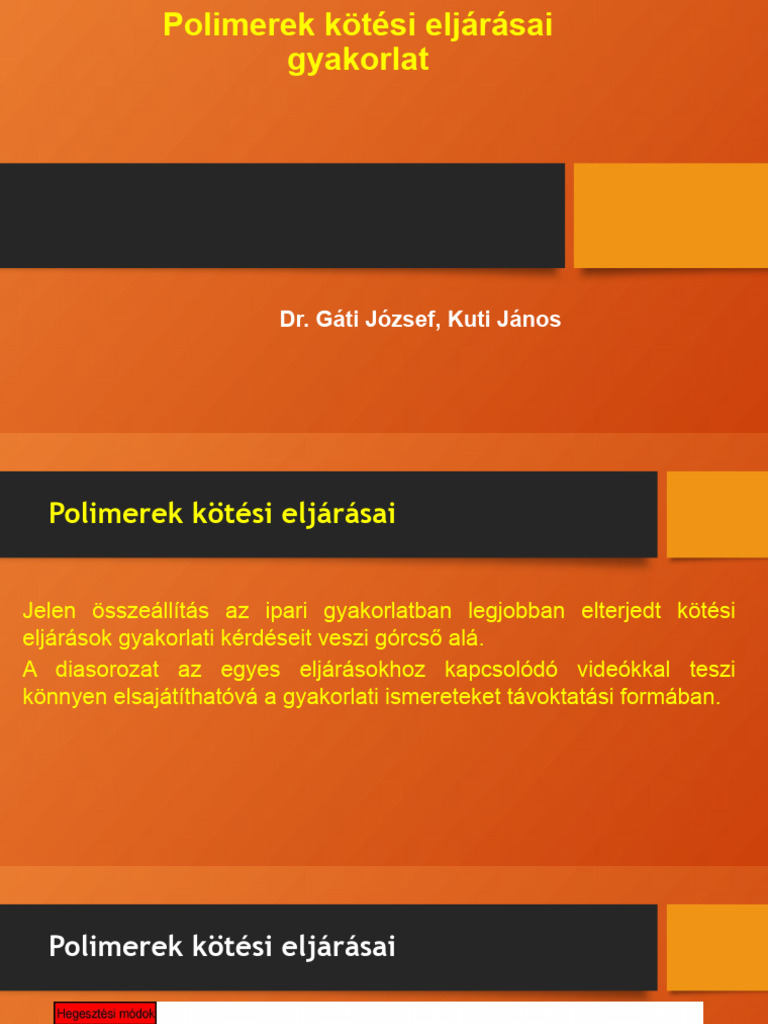 Polimerek kötési eljárásai gyakorlat

Dr. Gáti József, Kuti János

Polimerek kötési eljárásai

Jelen összeállítás az ipari gyakorlatban legjobban elterjedt kötési eljárások gyakorlati kérdéseit veszi górcső alá.

A diasorozat az egyes eljárásokhoz kapcsolódó videókkal teszi könnyen elsajátíthatóvá a gyakorlati ismereteket távoktatási formában.

Polimerek kötési eljárásai

Hegesztési módok